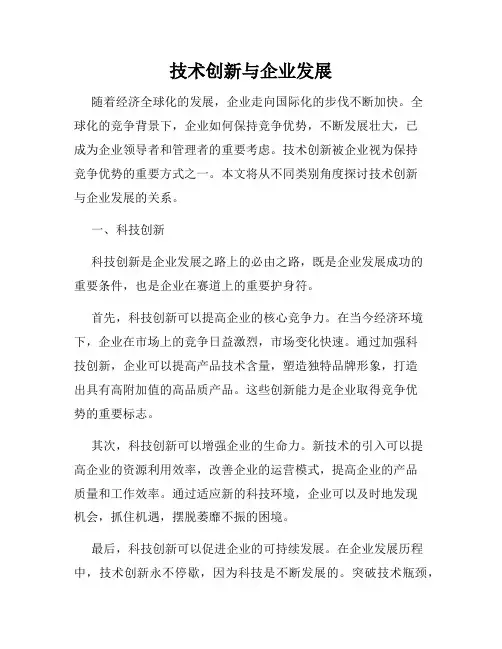 技术创新与企业发展

随着经济全球化的发展，企业走向国际化的步伐不断加快。全球化的竞争背景下，企业如何保持竞争优势，不断发展壮大，已成为企业领导者和管理者的重要考虑。技术创新被企业视为保持竞争优势的重要方式之一。本文将从不同类别角度探讨技术创新与企业发展的关系。

一、科技创新

科技创新是企业发展之路上的必由之路，既是企业发展成功的重要条件，也是企业在赛道上的重要护身符。

首先，科技创新可以提高企业的核心竞争力。在当今经济环境下，企业在市场上的竞争日益激烈，市场变化快速。通过加强科技创新，企业可以提高产品技术含量，塑造独特品牌形象，打造出具有高附加值的高品质产品。这些创新能力是企业取得竞争优势的重要标志。

其次，科技创新可以增强企业的生命力。新技术的引入可以提高企业的资源利用效率，改善企业的运营模式，提高企业的产品质量和工作效率。通过适应新的科技环境，企业可以及时地发现机会，抓住机遇，摆脱萎靡不振的困境。

最后，科技创新可以促进企业的可持续发展。在企业发展历程中，技术创新永不停歇，因为科技是不断发展的。突破技术瓶颈，